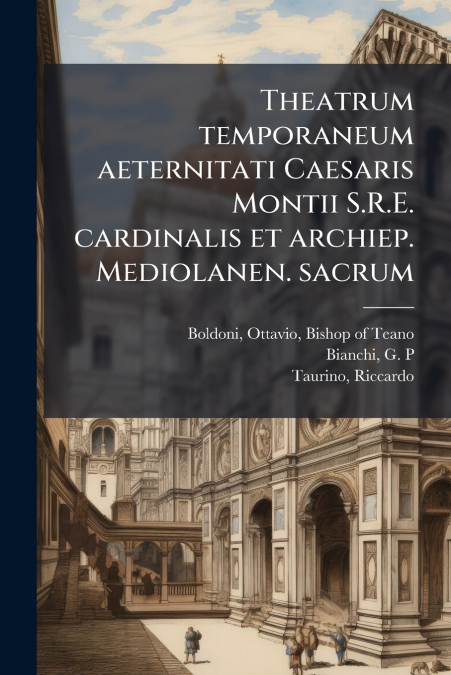 Theatrum temporaneum aeternitati Caesaris Montii S.R.E. cardinalis et archiep. Mediolanen. sacrum

Boldoni, Ottavio, Bishop of Teano
Bianchi, G. P
Taurino, Riccardo